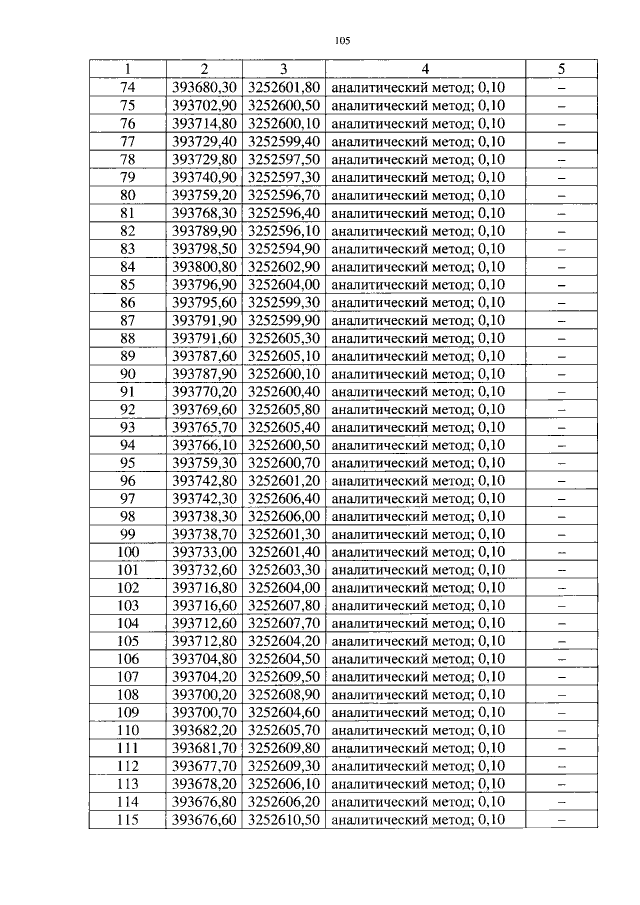 105

| 1 | 2 | 3 | 4 | 5 |
|---|---|---|---|---|
| 74 | 393680,30 | 3252601,80 | аналитический метод; 0,10 | – |
| 75 | 393702,90 | 3252600,50 | аналитический метод; 0,10 | – |
| 76 | 393714,80 | 3252600,10 | аналитический метод; 0,10 | – |
| 77 | 393729,40 | 3252599,40 | аналитический метод; 0,10 | – |
| 78 | 393729,80 | 3252597,50 | аналитический метод; 0,10 | – |
| 79 | 393740,90 | 3252597,30 | аналитический метод; 0,10 | – |
| 80 | 393759,20 | 3252596,70 | аналитический метод; 0,10 | – |
| 81 | 393768,30 | 3252596,40 | аналитический метод; 0,10 | – |
| 82 | 393789,90 | 3252596,10 | аналитический метод; 0,10 | – |
| 83 | 393798,50 | 3252594,90 | аналитический метод; 0,10 | – |
| 84 | 393800,80 | 3252602,90 | аналитический метод; 0,10 | – |
| 85 | 393796,90 | 3252604,00 | аналитический метод; 0,10 | – |
| 86 | 393795,60 | 3252599,30 | аналитический метод; 0,10 | – |
| 87 | 393791,90 | 3252599,90 | аналитический метод; 0,10 | – |
| 88 | 393791,60 | 3252605,30 | аналитический метод; 0,10 | – |
| 89 | 393787,60 | 3252605,10 | аналитический метод; 0,10 | – |
| 90 | 393787,90 | 3252600,10 | аналитический метод; 0,10 | – |
| 91 | 393770,20 | 3252600,40 | аналитический метод; 0,10 | – |
| 92 | 393769,60 | 3252605,80 | аналитический метод; 0,10 | – |
| 93 | 393765,70 | 3252605,40 | аналитический метод; 0,10 | – |
| 94 | 393766,10 | 3252600,50 | аналитический метод; 0,10 | – |
| 95 | 393759,30 | 3252600,70 | аналитический метод; 0,10 | – |
| 96 | 393742,80 | 3252601,20 | аналитический метод; 0,10 | – |
| 97 | 393742,30 | 3252606,40 | аналитический метод; 0,10 | – |
| 98 | 393738,30 | 3252606,00 | аналитический метод; 0,10 | – |
| 99 | 393738,70 | 3252601,30 | аналитический метод; 0,10 | – |
| 100 | 393733,00 | 3252601,40 | аналитический метод; 0,10 | – |
| 101 | 393732,60 | 3252603,30 | аналитический метод; 0,10 | – |
| 102 | 393716,80 | 3252604,00 | аналитический метод; 0,10 | – |
| 103 | 393716,60 | 3252607,80 | аналитический метод; 0,10 | – |
| 104 | 393712,60 | 3252607,70 | аналитический метод; 0,10 | – |
| 105 | 393712,80 | 3252604,20 | аналитический метод; 0,10 | – |
| 106 | 393704,80 | 3252604,50 | аналитический метод; 0,10 | – |
| 107 | 393704,20 | 3252609,50 | аналитический метод; 0,10 | – |
| 108 | 393700,20 | 3252608,90 | аналитический метод; 0,10 | – |
| 109 | 393700,70 | 3252604,60 | аналитический метод; 0,10 | – |
| 110 | 393682,20 | 3252605,70 | аналитический метод; 0,10 | – |
| 111 | 393681,70 | 3252609,80 | аналитический метод; 0,10 | – |
| 112 | 393677,70 | 3252609,30 | аналитический метод; 0,10 | – |
| 113 | 393678,20 | 3252606,10 | аналитический метод; 0,10 | – |
| 114 | 393676,80 | 3252606,20 | аналитический метод; 0,10 | – |
| 115 | 393676,60 | 3252610,50 | аналитический метод; 0,10 | – |